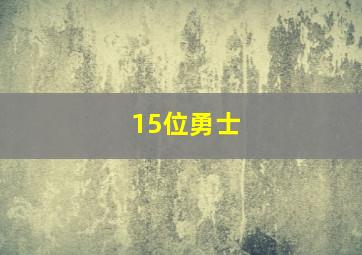 15位勇士